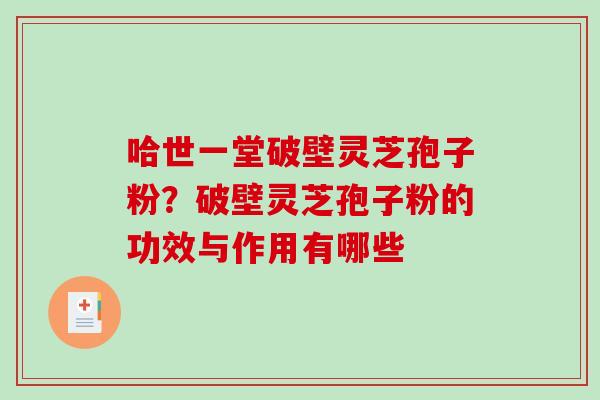 哈世一堂破壁灵芝孢子粉？破壁灵芝孢子粉的功效与作用有哪些